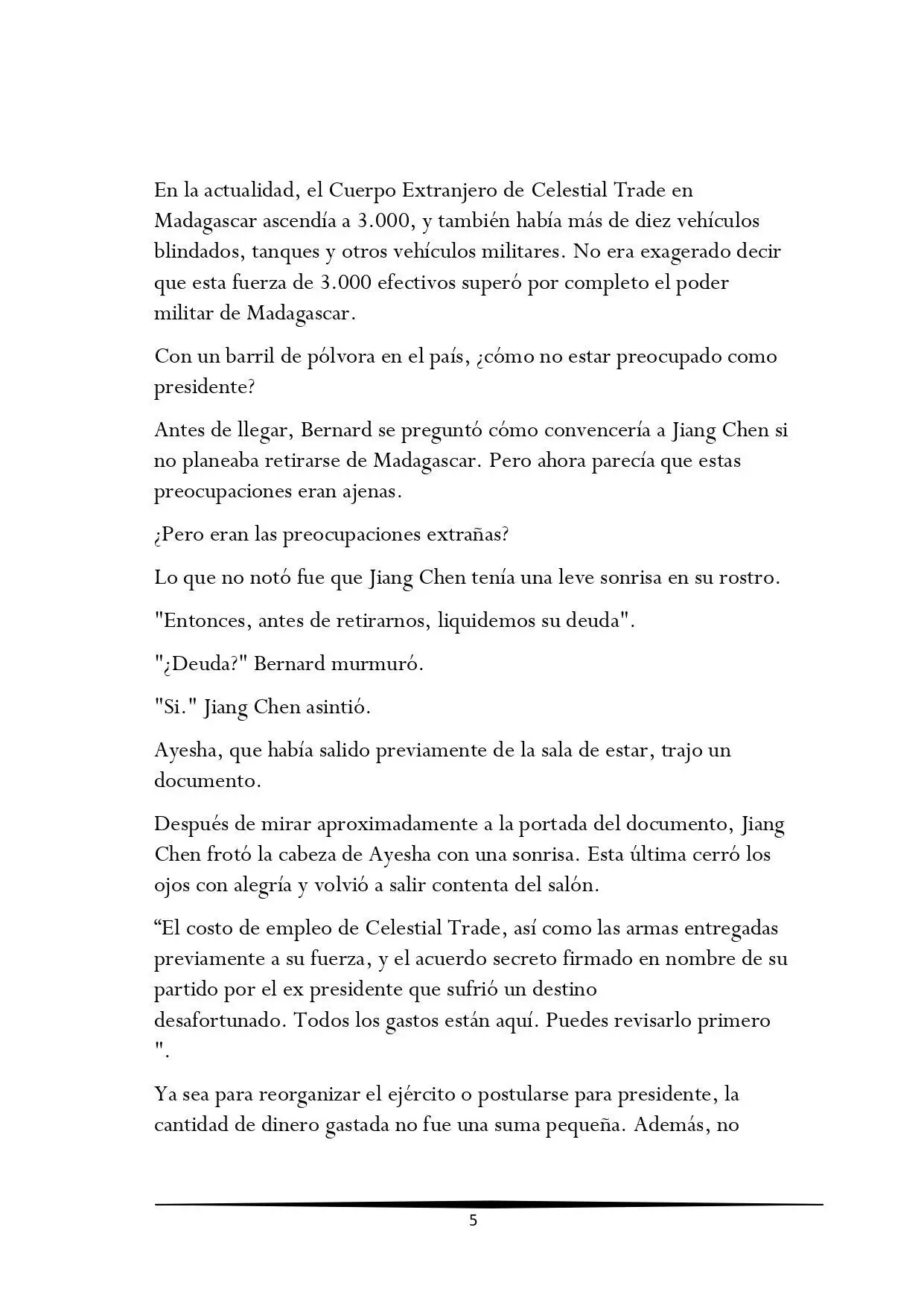 En la actualidad, el Cuerpo Extranjero de Celestial Trade en Madagascar ascendía a 3.000, y también había más de diez vehículos blindados, tanques y otros vehículos militares. No era exagerado decir que esta fuerza de 3.000 efectivos superó por completo el poder militar de Madagascar.

Con un barril de pólvora en el país, ¿cómo no estar preocupado como presidente?

Antes de llegar, Bernard se preguntó cómo convencería a Jiang Chen si no planeaba retirarse de Madagascar. Pero ahora parecía que estas preocupaciones eran ajenas.

¿Pero eran las preocupaciones extrañas?

Lo que no notó fue que Jiang Chen tenía una leve sonrisa en su rostro.

"Entonces, antes de retirarnos, liquidemos su deuda".

"¿Deuda?" Bernard murmuró.

"Si." Jiang Chen asintió.

Ayesha, que había salido previamente de la sala de estar, trajo un documento.

Después de mirar aproximadamente a la portada del documento, Jiang Chen frotó la cabeza de Ayesha con una sonrisa. Esta última cerró los ojos con alegría y volvió a salir contenta del salón.

“El costo de empleo de Celestial Trade, así como las armas entregadas previamente a su fuerza, y el acuerdo secreto firmado en nombre de su partido por el ex presidente que sufrió un destino desafortunado. Todos los gastos están aquí. Puedes revisarlo primero ".

Ya sea para reorganizar el ejército o postularse para presidente, la cantidad de dinero gastada no fue una suma pequeña. Además, no

5